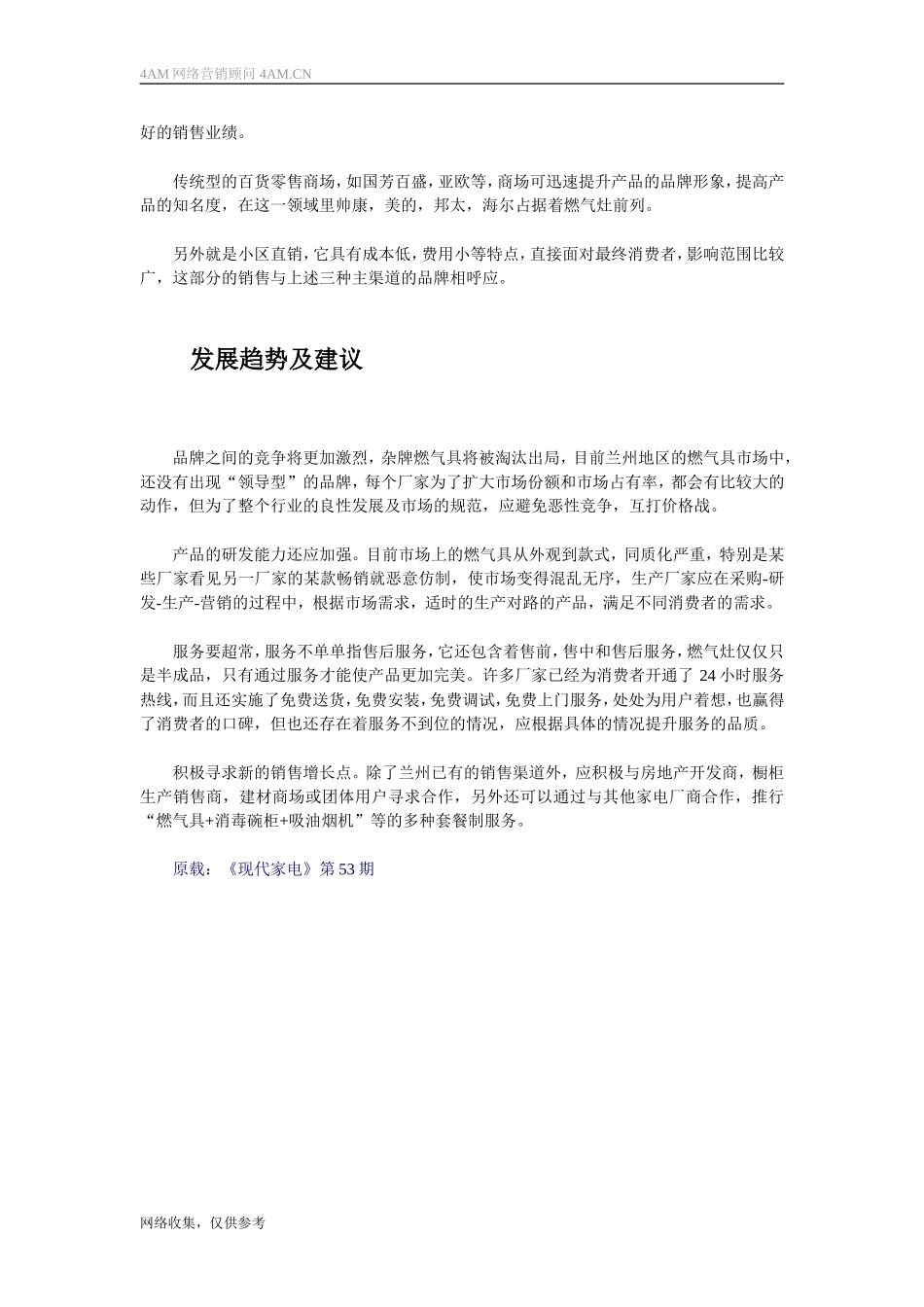 4AM 网络营销顾问 4AM.CN

好的销售业绩。

传统型的百货零售商场，如国芳百盛，亚欧等，商场可迅速提升产品的品牌形象，提高产品的知名度，在这一领域里帅康，美的，邦太，海尔占据着燃气灶前列。

另外就是小区直销，它具有成本低，费用小等特点，直接面对最终消费者，影响范围比较广，这部分的销售与上述三种主渠道的品牌相呼应。

发展趋势及建议

品牌之间的竞争将更加激烈，杂牌燃气具将被淘汰出局，目前兰州地区的燃气具市场中，还没有出现“领导型”的品牌，每个厂家为了扩大市场份额和市场占有率，都会有比较大的动作，但为了整个行业的良性发展及市场的规范，应避免恶性竞争，互打价格战。

产品的研发能力还应加强。目前市场上的燃气具从外观到款式，同质化严重，特别是某些厂家看见另一厂家的某款畅销就恶意仿制，使市场变得混乱无序，生产厂家应在采购-研发-生产-营销的过程中，根据市场需求，适时的生产对路的产品，满足不同消费者的需求。

服务要超常，服务不单单指售后服务，它还包含着售前，售中和售后服务，燃气灶仅仅只是半成品，只有通过服务才能使产品更加完美。许多厂家已经为消费者开通了 24 小时服务热线，而且还实施了免费送货，免费安装，免费调试，免费上门服务，处处为用户着想，也赢得了消费者的口碑，但也还存在着服务不到位的情况，应根据具体的情况提升服务的品质。

积极寻求新的销售增长点。除了兰州已有的销售渠道外，应积极与房地产开发商，橱柜生产销售商，建材商场或团体用户寻求合作，另外还可以通过与其他家电厂商合作，推行“燃气具+消毒碗柜+吸油烟机”等的多种套餐制服务。

原载：《现代家电》第 53 期

网络收集，仅供参考